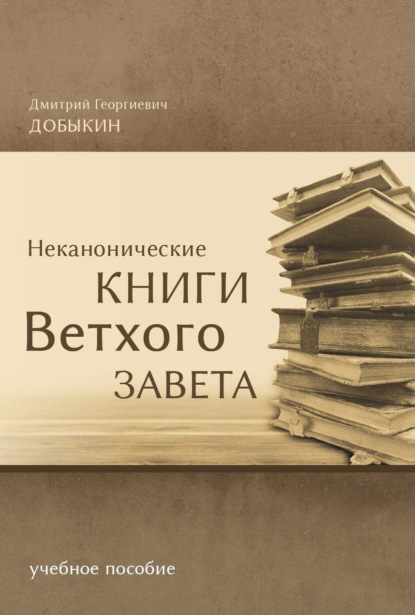 Дмитрий Георгиевич
ДОБЫКИН

Неканонические
КНИГИ
Ветхого
ЗАВЕТА

учебное пособие